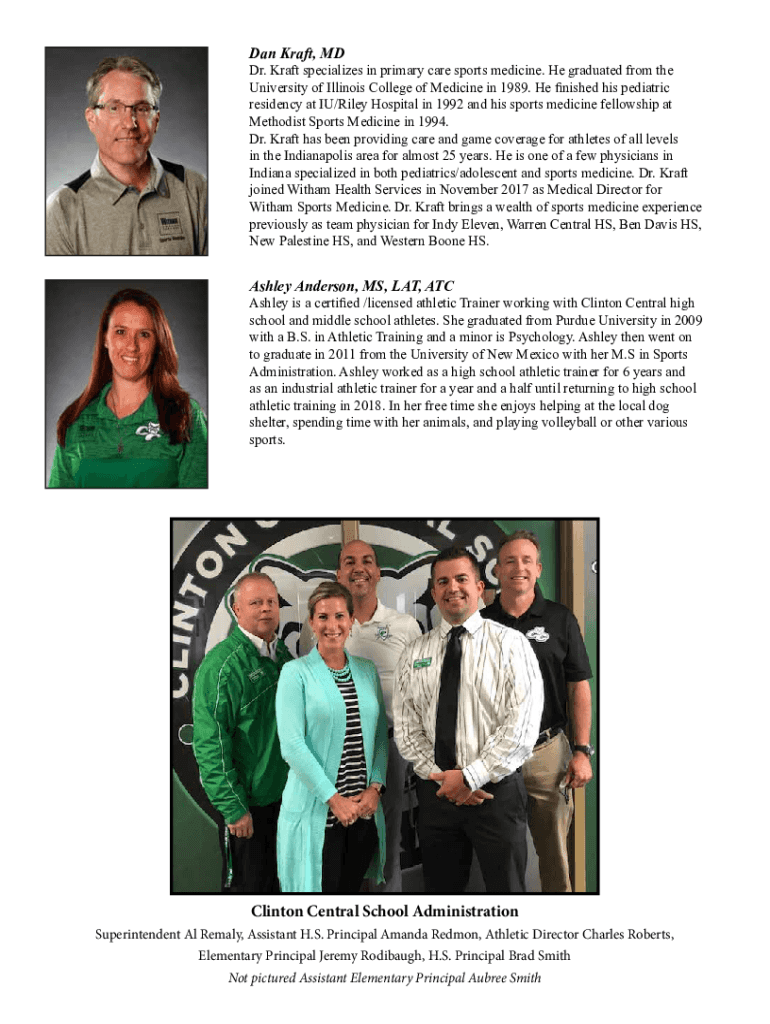 Dan Kraft, MD

Dr. Kraft specializes in primary care sports medicine. He graduated from the University of Illinois College of Medicine in 1989. He finished his pediatric residency at IU/Riley Hospital in 1992 and his sports medicine fellowship at Methodist Sports Medicine in 1994.
Dr. Kraft has been providing care and game coverage for athletes of all levels in the Indianapolis area for almost 25 years. He is one of a few physicians in Indiana specialized in both pediatrics/adolescent and sports medicine. Dr. Kraft joined Witham Health Services in November 2017 as Medical Director for Witham Sports Medicine. Dr. Kraft brings a wealth of sports medicine experience previously as team physician for Indy Eleven, Warren Central HS, Ben Davis HS, New Palestine HS, and Western Boone HS.

Ashley Anderson, MS, LAT, ATC

Ashley is a certified /licensed athletic Trainer working with Clinton Central high school and middle school athletes. She graduated from Purdue University in 2009 with a B.S. in Athletic Training and a minor is Psychology. Ashley then went on to graduate in 2011 from the University of New Mexico with her M.S in Sports Administration. Ashley worked as a high school athletic trainer for 6 years and as an industrial athletic trainer for a year and a half until returning to high school athletic training in 2018. In her free time she enjoys helping at the local dog shelter, spending time with her animals, and playing volleyball or other various sports.

Clinton Central School Administration

Superintendent Al Remaly, Assistant H.S. Principal Amanda Redmon, Athletic Director Charles Roberts, Elementary Principal Jeremy Rodibaugh, H.S. Principal Brad Smith

Not pictured Assistant Elementary Principal Aubree Smith